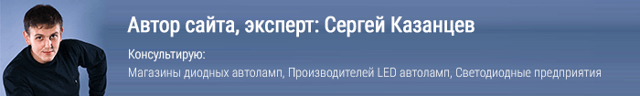 Автор сайта, эксперт: Сергей Казанцев

Консультирую:

Магазины диодных автоламп, Производителей LED автоламп, Светодиодные предприятия